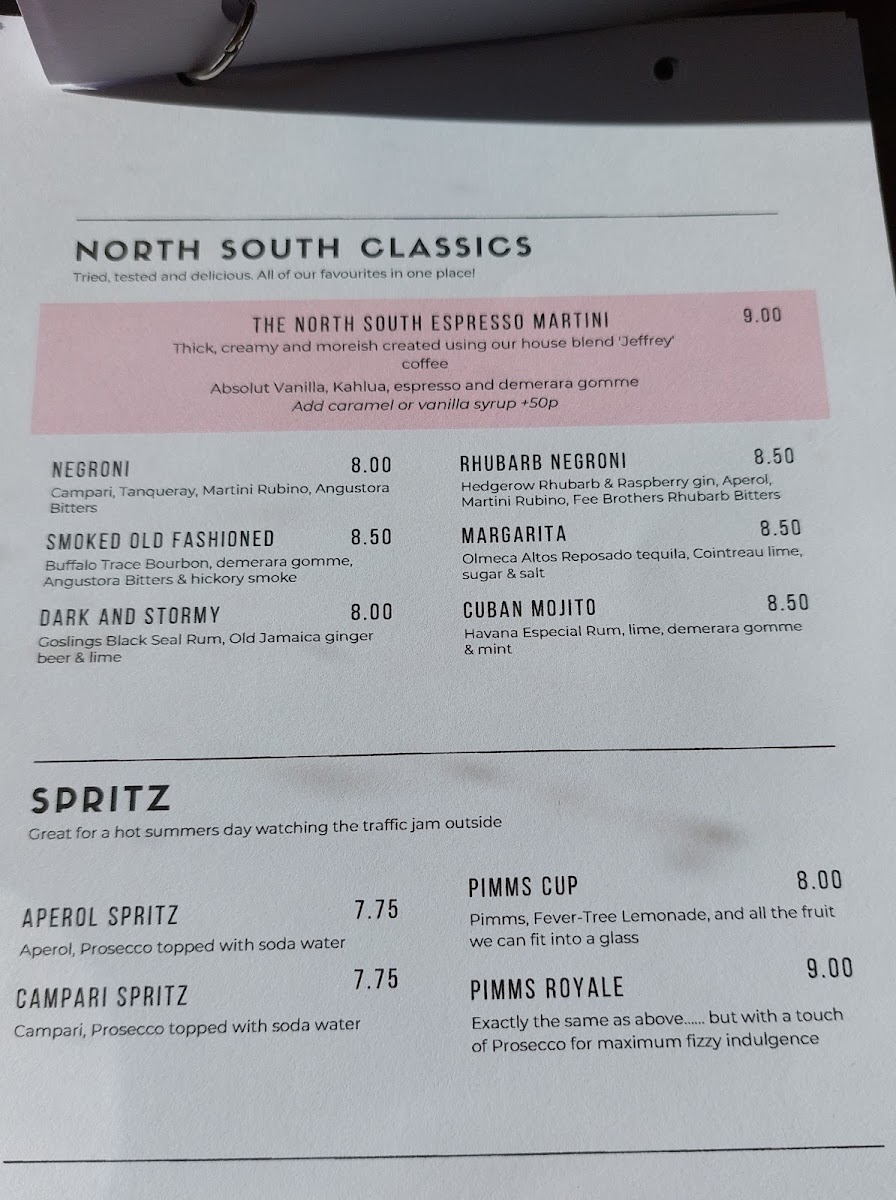 NORTH SOUTH CLASSICS

Tried, tested and delicious. All of our favourites in one place!

THE NORTH SOUTH ESPRESSO MARTINI 9.00

Thick, creamy and moreish created using our house blend 'Jeffrey' coffee

Absolut Vanilla, Kahlua, espresso and demerara gomme

Add caramel or vanilla syrup +50p

NEGRONI 8.00

Campari, Tanqueray, Martini Rubino, Angustora Bitters

SMOKED OLD FASHIONED 8.50

Buffalo Trace Bourbon, demerara gomme, Angustora Bitters & hickory smoke

DARK AND STORMY 8.00

Goslings Black Seal Rum, Old Jamaica ginger beer & lime

RHUBARB NEGRONI 8.50

Hedgerow Rhubarb & Raspberry gin, Aperol, Martini Rubino, Fee Brothers Rhubarb Bitters

MARGARITA 8.50

Olmeca Altos Reposado tequila, Cointreau lime, sugar & salt

CUBAN MOJITO 8.50

Havana Especial Rum, lime, demerara gomme & mint

SPRITZ

Great for a hot summers day watching the traffic jam outside

APEROL SPRITZ 7.75

Aperol, Prosecco topped with soda water

CAMPARI SPRITZ 7.75

Campari, Prosecco topped with soda water

PIMMS CUP 8.00

Pimms, Fever-Tree Lemonade, and all the fruit we can fit into a glass

PIMMS ROYALE 9.00

Exactly the same as above...... but with a touch of Prosecco for maximum fizzy indulgence